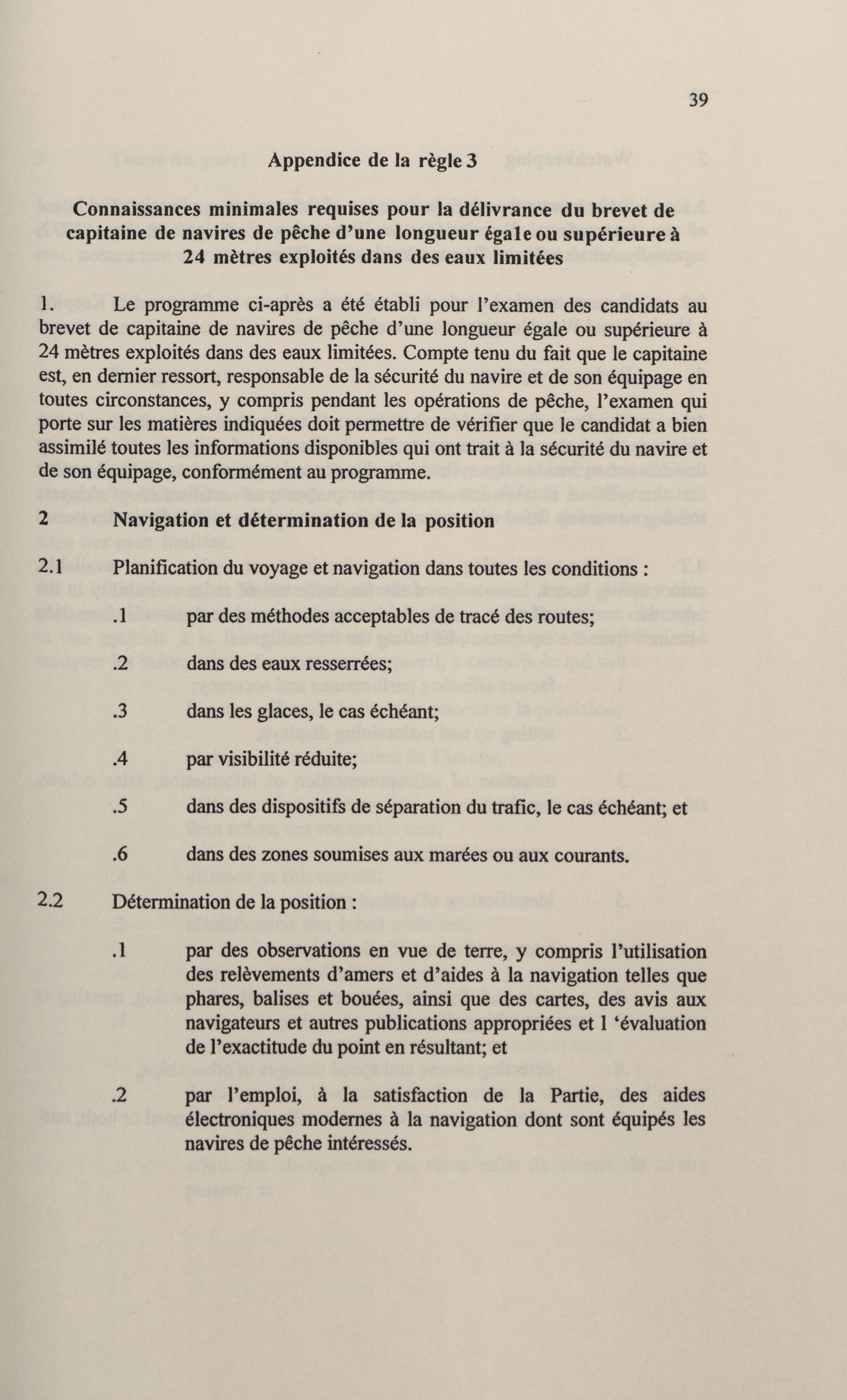 39

Appendice de la règle 3

Connaissances minimales requises pour la délivrance du brevet de capitaine de navires de pêche d'une longueur égale ou supérieure à 24 mètres exploités dans des eaux limitées

1. Le programme ci-après a été établi pour l'examen des candidats au brevet de capitaine de navires de pêche d'une longueur égale ou supérieure à 24 mètres exploités dans des eaux limitées. Compte tenu du fait que le capitaine est, en dernier ressort, responsable de la sécurité du navire et de son équipage en toutes circonstances, y compris pendant les opérations de pêche, l'examen qui porte sur les matières indiquées doit permettre de vérifier que le candidat a bien assimilé toutes les informations disponibles qui ont trait à la sécurité du navire et de son équipage, conformément au programme.

2 Navigation et détermination de la position

2.1 Planification du voyage et navigation dans toutes les conditions :

.1 par des méthodes acceptables de tracé des routes;

.2 dans des eaux resserrées;

.3 dans les glaces, le cas échéant;

.4 par visibilité réduite;

.5 dans des dispositifs de séparation du trafic, le cas échéant; et

.6 dans des zones soumises aux marées ou aux courants.

2.2 Détermination de la position :

.1 par des observations en vue de terre, y compris l'utilisation des relèvements d'amers et d'aides à la navigation telles que phares, balises et bouées, ainsi que des cartes, des avis aux navigateurs et autres publications appropriées et l 'évaluation de l'exactitude du point en résultant; et

.2 par l'emploi, à la satisfaction de la Partie, des aides électroniques modernes à la navigation dont sont équipés les navires de pêche intéressés.